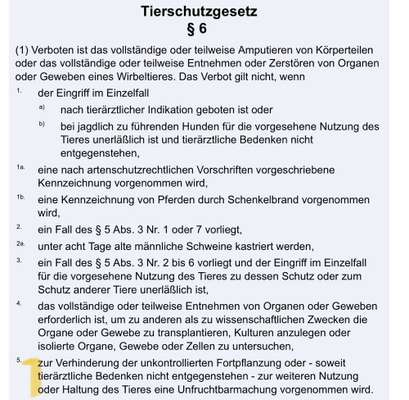 Tierschutzgesetz
§ 6

(1) Verboten ist das vollständige oder teilweise Amputieren von Körperteilen oder das vollständige oder teilweise Entnehmen oder Zerstören von Organen oder Geweben eines Wirbeltieres. Das Verbot gilt nicht, wenn

1. der Eingriff im Einzelfall

a) nach tierärztlicher Indikation geboten ist oder

b) bei jagdlich zu führenden Hunden für die vorgesehene Nutzung des Tieres unerläßlich ist und tierärztliche Bedenken nicht entgegenstehen,

1a. eine nach artenschutzrechtlichen Vorschriften vorgeschriebene Kennzeichnung vorgenommen wird,

1b. eine Kennzeichnung von Pferden durch Schenkelbrand vorgenommen wird,

2. ein Fall des § 5 Abs. 3 Nr. 1 oder 7 vorliegt,

2a. unter acht Tage alte männliche Schweine kastriert werden,

3. ein Fall des § 5 Abs. 3 Nr. 2 bis 6 vorliegt und der Eingriff im Einzelfall für die vorgesehene Nutzung des Tieres zu dessen Schutz oder zum Schutz anderer Tiere unerläßlich ist,

4. das vollständige oder teilweise Entnehmen von Organen oder Geweben erforderlich ist, um zu anderen als zu wissenschaftlichen Zwecken die Organe oder Gewebe zu transplantieren, Kulturen anzulegen oder isolierte Organe, Gewebe oder Zellen zu untersuchen,

5. zur Verhinderung der unkontrollierten Fortpflanzung oder - soweit tierärztliche Bedenken nicht entgegenstehen - zur weiteren Nutzung oder Haltung des Tieres eine Unfruchtbarmachung vorgenommen wird.